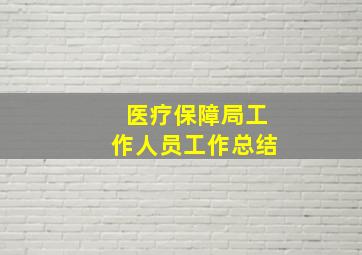 医疗保障局工作人员工作总结